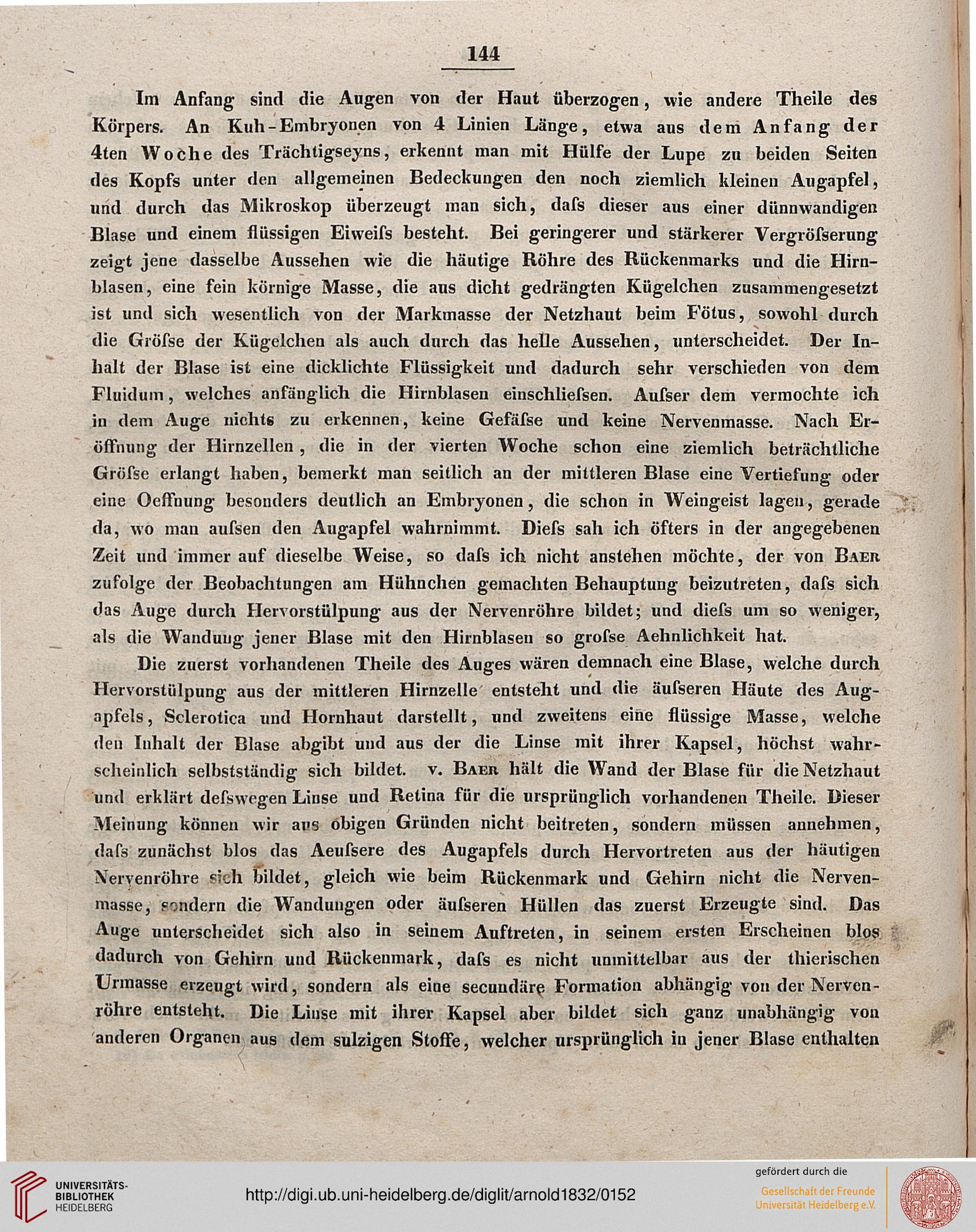 144

Im Anfang sind die Augen von der Haut überzogen, wie andere Theile des Körpers. An Kuh-Embryonen von 4 Linien Länge, etwa aus dem Anfang der 4ten Woche des Trächtigseyns, erkennt man mit Hülfe der Lupe zu beiden Seiten des Kopfs unter den allgemeinen Bedeckungen den noch ziemlich kleinen Augapfel, und durch das Mikroskop überzeugt man sich, daſs dieser aus einer dünnwandigen Blase und einem flüssigen Eiweiſs besteht. Bei geringerer und stärkerer Vergröſserung zeigt jene dasselbe Aussehen wie die häutige Röhre des Rückenmarks und die Hirnblasen, eine fein körnige Masse, die aus dicht gedrängten Kügelchen zusammengesetzt ist und sich wesentlich von der Markmasse der Netzhaut beim Fötus, sowohl durch die Gröſse der Kügelchen als auch durch das helle Aussehen, unterscheidet. Der Inhalt der Blase ist eine dicklichte Flüssigkeit und dadurch sehr verschieden von dem Fluidum, welches anfänglich die Hirnblasen einschlieſsen. Auſser dem vermochte ich in dem Auge nichts zu erkennen, keine Gefäſse und keine Nervenmasse. Nach Eröffnung der Hirnzellen, die in der vierten Woche schon eine ziemlich beträchtliche Gröſse erlangt haben, bemerkt man seitlich an der mittleren Blase eine Vertiefung oder eine Oeffnung besonders deutlich an Embryonen, die schon in Weingeist lagen, gerade da, wo man auſsen den Augapfel wahrnimmt. Dieſs sah ich öfters in der angegebenen Zeit und immer auf dieselbe Weise, so daſs ich nicht anstehen möchte, der von Baer zufolge der Beobachtungen am Hühnchen gemachten Behauptung beizutreten, daſs sich das Auge durch Hervorstülpung aus der Nervenröhre bildet; und dieſs um so weniger, als die Wandung jener Blase mit den Hirnblasen so groſse Aehnlichkeit hat.

Die zuerst vorhandenen Theile des Auges wären demnach eine Blase, welche durch Hervorstülpung aus der mittleren Hirnzelle entsteht und die äuſseren Häute des Augapfels, Sclerotica und Hornhaut darstellt, und zweitens eine flüssige Masse, welche den Inhalt der Blase abgibt und aus der die Linse mit ihrer Kapsel, höchst wahrscheinlich selbstständig sich bildet. v. Baer hält die Wand der Blase für die Netzhaut und erklärt deſswegen Linse und Retina für die ursprünglich vorhandenen Theile. Dieser Meinung können wir aus obigen Gründen nicht beitreten, sondern müssen annehmen, daſs zunächst blos das Aeuſsere des Augapfels durch Hervortreten aus der häutigen Nervenröhre sich bildet, gleich wie beim Rückenmark und Gehirn nicht die Nervenmasse, sondern die Wandungen oder äuſseren Hüllen das zuerst Erzeugte sind. Das Auge unterscheidet sich also in seinem Auftreten, in seinem ersten Erscheinen blos dadurch von Gehirn und Rückenmark, daſs es nicht unmittelbar aus der thierischen Urmasse erzeugt wird, sondern als eine secundäre Formation abhängig von der Nervenröhre entsteht. Die Linse mit ihrer Kapsel aber bildet sich ganz unabhängig von anderen Organen aus dem sulzigen Stoffe, welcher ursprünglich in jener Blase enthalten

UNIVERSITÄTS-BIBLIOTHEK HEIDELBERG
http://digi.ub.uni-heidelberg.de/diglit/arnold1832/0152
gefördert durch die
Gesellschaft der Freunde Universität Heidelberg e.V.